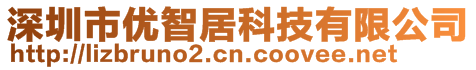 深圳市优智居科技有限公司
http://lizbruno2.cn.coovee.net